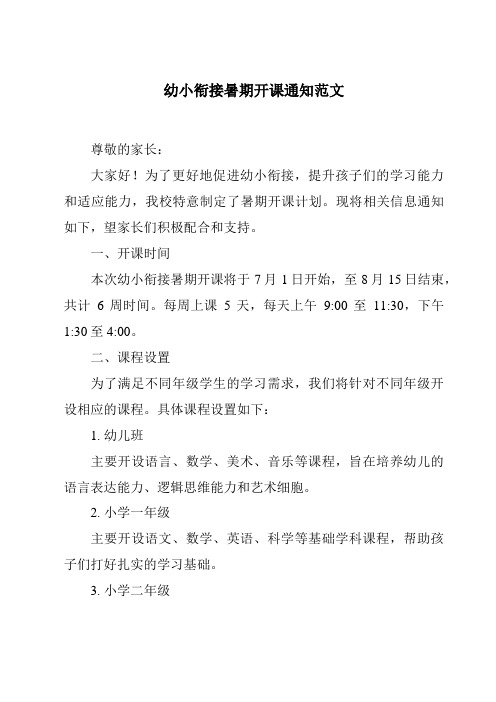 幼小衔接暑期开课通知范文

尊敬的家长：

大家好！为了更好地促进幼小衔接，提升孩子们的学习能力和适应能力，我校特意制定了暑期开课计划。现将相关信息通知如下，望家长们积极配合和支持。

一、开课时间

本次幼小衔接暑期开课将于 7 月 1 日开始，至 8 月 15 日结束，共计 6 周时间。每周上课 5 天，每天上午 9:00 至 11:30，下午 1:30 至 4:00。

二、课程设置

为了满足不同年级学生的学习需求，我们将针对不同年级开设相应的课程。具体课程设置如下：

1. 幼儿班

主要开设语言、数学、美术、音乐等课程，旨在培养幼儿的语言表达能力、逻辑思维能力和艺术细胞。

2. 小学一年级

主要开设语文、数学、英语、科学等基础学科课程，帮助孩子们打好扎实的学习基础。

3. 小学二年级